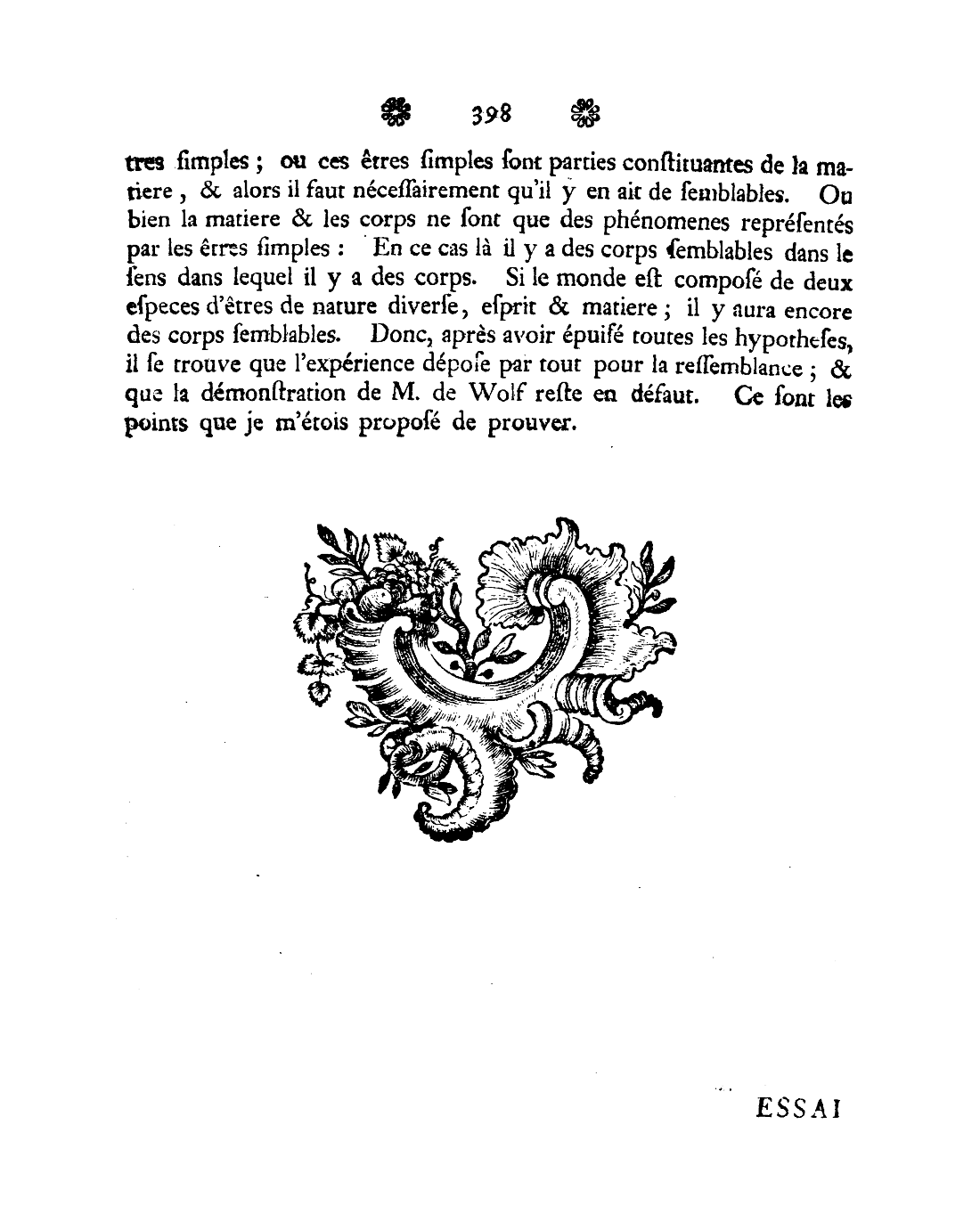 398

tres ſimples ; ou ces êtres ſimples ſont parties conſtituantes de la matiere , & alors il faut néceſſairement qu'il y en ait de ſemblables. Ou bien la matiere & les corps ne ſont que des phénomenes repréſentés par les êtres ſimples : En ce cas là il y a des corps ſemblables dans le ſens dans lequel il y a des corps. Si le monde eſt compoſé de deux eſpeces d'êtres de nature diverſe, eſprit & matiere ; il y aura encore des corps ſemblables. Donc, après avoir épuiſé toutes les hypotheſes, il ſe trouve que l'expérience dépoſe par tout pour la reſſemblance ; & que la démonſtration de M. de Wolf reſte en défaut. Ce ſont les points que je m'étois propoſé de prouver.

ESSAI